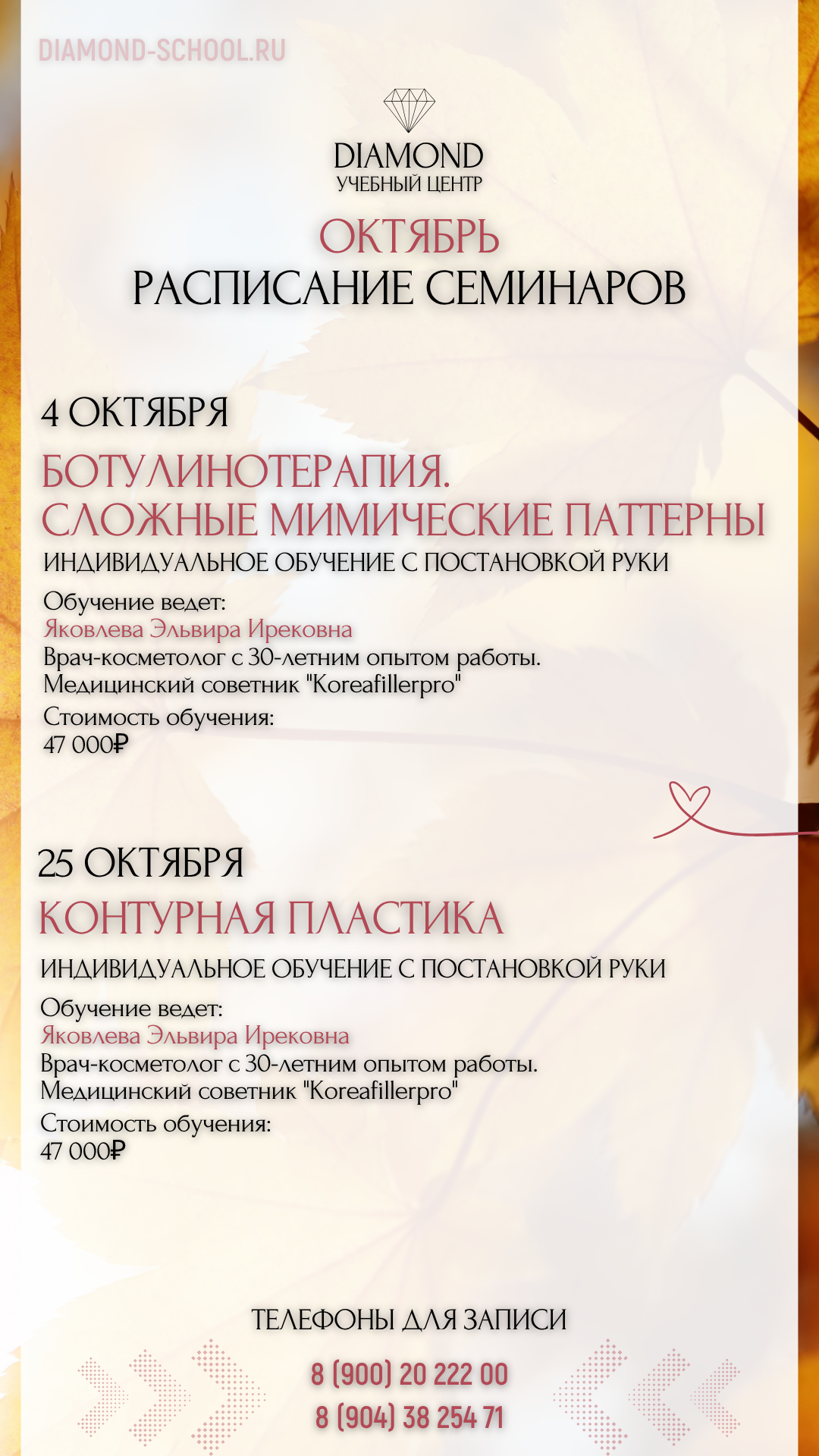 DIAMOND-SCHOOL.RU

DIAMOND
УЧЕБНЫЙ ЦЕНТР

ОКТЯБРЬ
РАСПИСАНИЕ СЕМИНАРОВ

4 ОКТЯБРЯ

БОТУЛИНОТЕРАПИЯ.
СЛОЖНЫЕ МИМИЧЕСКИЕ ПАТТЕРНЫ

ИНДИВИДУАЛЬНОЕ ОБУЧЕНИЕ С ПОСТАНОВКОЙ РУКИ

Обучение ведет:
Яковлева Эльвира Ирековна
Врач-косметолог с 30-летним опытом работы.
Медицинский советник "Koreafillerpro"

Стоимость обучения:
47 000₽

25 ОКТЯБРЯ

КОНТУРНАЯ ПЛАСТИКА

ИНДИВИДУАЛЬНОЕ ОБУЧЕНИЕ С ПОСТАНОВКОЙ РУКИ

Обучение ведет:
Яковлева Эльвира Ирековна
Врач-косметолог с 30-летним опытом работы.
Медицинский советник "Koreafillerpro"

Стоимость обучения:
47 000₽

ТЕЛЕФОНЫ ДЛЯ ЗАПИСИ

8 (900) 20 222 00
8 (904) 38 254 71